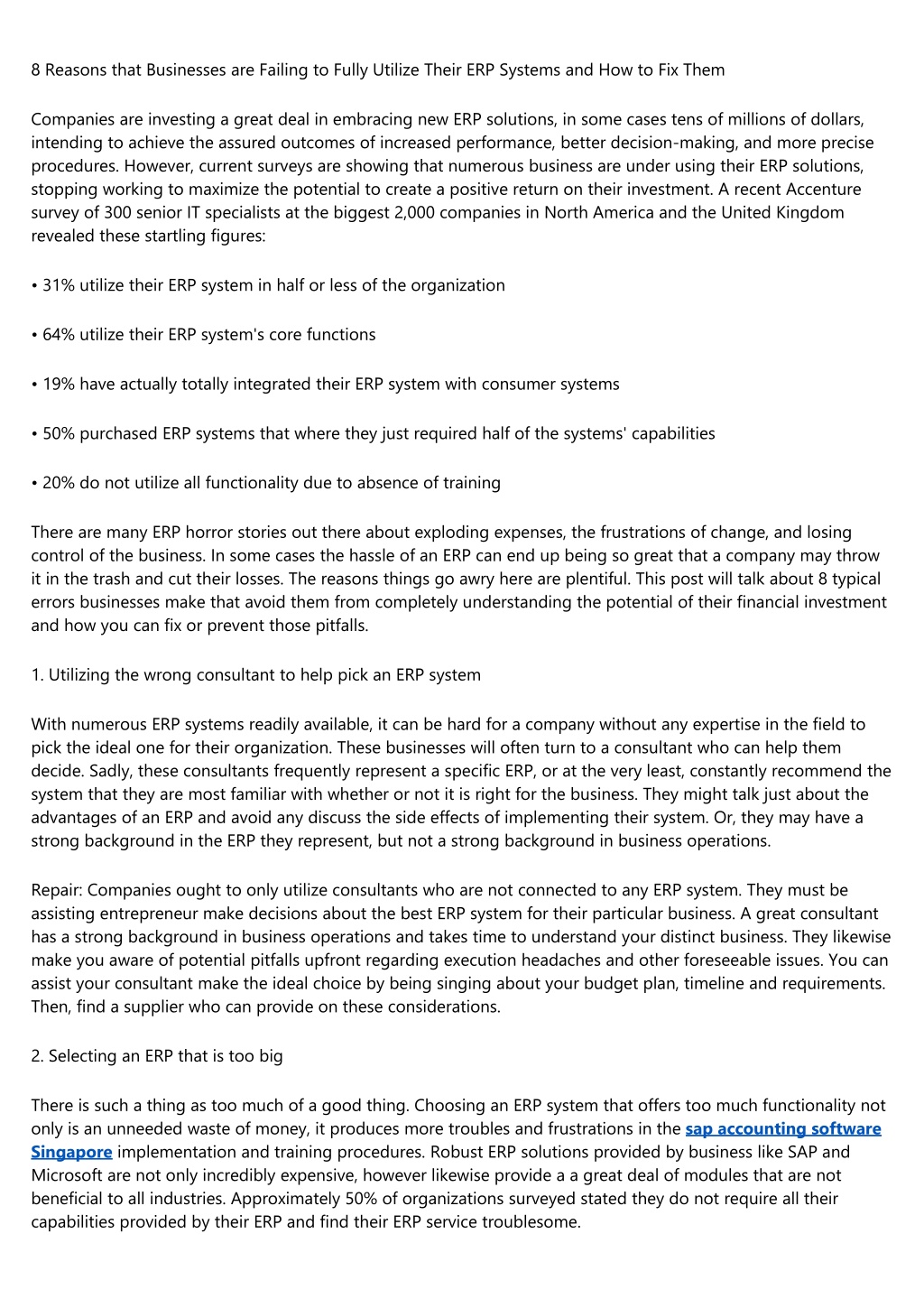 8 Reasons that Businesses are Failing to Fully Utilize Their ERP Systems and How to Fix Them

Companies are investing a great deal in embracing new ERP solutions, in some cases tens of millions of dollars, intending to achieve the assured outcomes of increased performance, better decision-making, and more precise procedures. However, current surveys are showing that numerous business are under using their ERP solutions, stopping working to maximize the potential to create a positive return on their investment. A recent Accenture survey of 300 senior IT specialists at the biggest 2,000 companies in North America and the United Kingdom revealed these startling figures:

• 31% utilize their ERP system in half or less of the organization

• 64% utilize their ERP system's core functions

• 19% have actually totally integrated their ERP system with consumer systems

• 50% purchased ERP systems that where they just required half of the systems' capabilities

• 20% do not utilize all functionality due to absence of training

There are many ERP horror stories out there about exploding expenses, the frustrations of change, and losing control of the business. In some cases the hassle of an ERP can end up being so great that a company may throw it in the trash and cut their losses. The reasons things go awry here are plentiful. This post will talk about 8 typical errors businesses make that avoid them from completely understanding the potential of their financial investment and how you can fix or prevent those pitfalls.

1. Utilizing the wrong consultant to help pick an ERP system

With numerous ERP systems readily available, it can be hard for a company without any expertise in the field to pick the ideal one for their organization. These businesses will often turn to a consultant who can help them decide. Sadly, these consultants frequently represent a specific ERP, or at the very least, constantly recommend the system that they are most familiar with whether or not it is right for the business. They might talk just about the advantages of an ERP and avoid any discuss the side effects of implementing their system. Or, they may have a strong background in the ERP they represent, but not a strong background in business operations.

Repair: Companies ought to only utilize consultants who are not connected to any ERP system. They must be assisting entrepreneur make decisions about the best ERP system for their particular business. A great consultant has a strong background in business operations and takes time to understand your distinct business. They likewise make you aware of potential pitfalls upfront regarding execution headaches and other foreseeable issues. You can assist your consultant make the ideal choice by being singing about your budget plan, timeline and requirements. Then, find a supplier who can provide on these considerations.

2. Selecting an ERP that is too big

There is such a thing as too much of a good thing. Choosing an ERP system that offers too much functionality not only is an unneeded waste of money, it produces more troubles and frustrations in the sap accounting software Singapore implementation and training procedures. Robust ERP solutions provided by business like SAP and Microsoft are not only incredibly expensive, however likewise provide a a great deal of modules that are not beneficial to all industries. Approximately 50% of organizations surveyed stated they do not require all their capabilities provided by their ERP and find their ERP service troublesome.